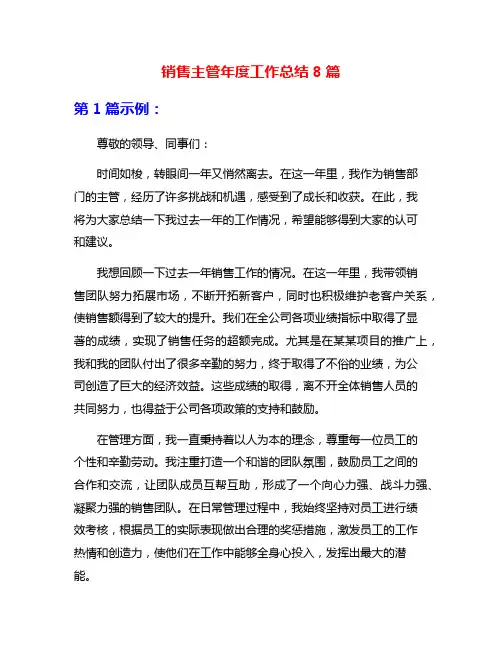 销售主管年度工作总结 8 篇

第 1 篇示例：

尊敬的领导、同事们：

时间如梭，转眼间一年又悄然离去。在这一年里，我作为销售部门的主管，经历了许多挑战和机遇，感受到了成长和收获。在此，我将为大家总结一下我过去一年的工作情况，希望能够得到大家的认可和建议。

我想回顾一下过去一年销售工作的情况。在这一年里，我带领销售团队努力拓展市场，不断开拓新客户，同时也积极维护老客户关系，使销售额得到了较大的提升。我们在全公司各项业绩指标中取得了显著的成绩，实现了销售任务的超额完成。尤其是在某某项目的推广上，我和我的团队付出了很多辛勤的努力，终于取得了不俗的业绩，为公司创造了巨大的经济效益。这些成绩的取得，离不开全体销售人员的共同努力，也得益于公司各项政策的支持和鼓励。

在管理方面，我一直秉持着以人为本的理念，尊重每一位员工的个性和辛勤劳动。我注重打造一个和谐的团队氛围，鼓励员工之间的合作和交流，让团队成员互帮互助，形成了一个向心力强、战斗力强、凝聚力强的销售团队。在日常管理过程中，我始终坚持对员工进行绩效考核，根据员工的实际表现做出合理的奖惩措施，激发员工的工作热情和创造力，使他们在工作中能够全身心投入，发挥出最大的潜能。